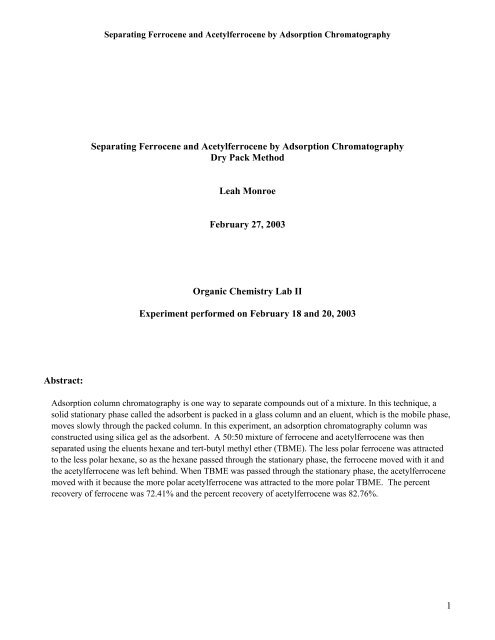 Separating Ferrocene and Acetylferrocene by Adsorption Chromatography

Separating Ferrocene and Acetylferrocene by Adsorption Chromatography
Dry Pack Method

Leah Monroe

February 27, 2003

Organic Chemistry Lab II

Experiment performed on February 18 and 20, 2003

Abstract:

Adsorption column chromatography is one way to separate compounds out of a mixture. In this technique, a solid stationary phase called the adsorbent is packed in a glass column and an eluent, which is the mobile phase, moves slowly through the packed column. In this experiment, an adsorption chromatography column was constructed using silica gel as the adsorbent. A 50:50 mixture of ferrocene and acetylferrocene was then separated using the eluents hexane and tert-butyl methyl ether (TBME). The less polar ferrocene was attracted to the less polar hexane, so as the hexane passed through the stationary phase, the ferrocene moved with it and the acetylferrocene was left behind. When TBME was passed through the stationary phase, the acetylferrocene moved with it because the more polar acetylferrocene was attracted to the more polar TBME. The percent recovery of ferrocene was 72.41% and the percent recovery of acetylferrocene was 82.76%.

1